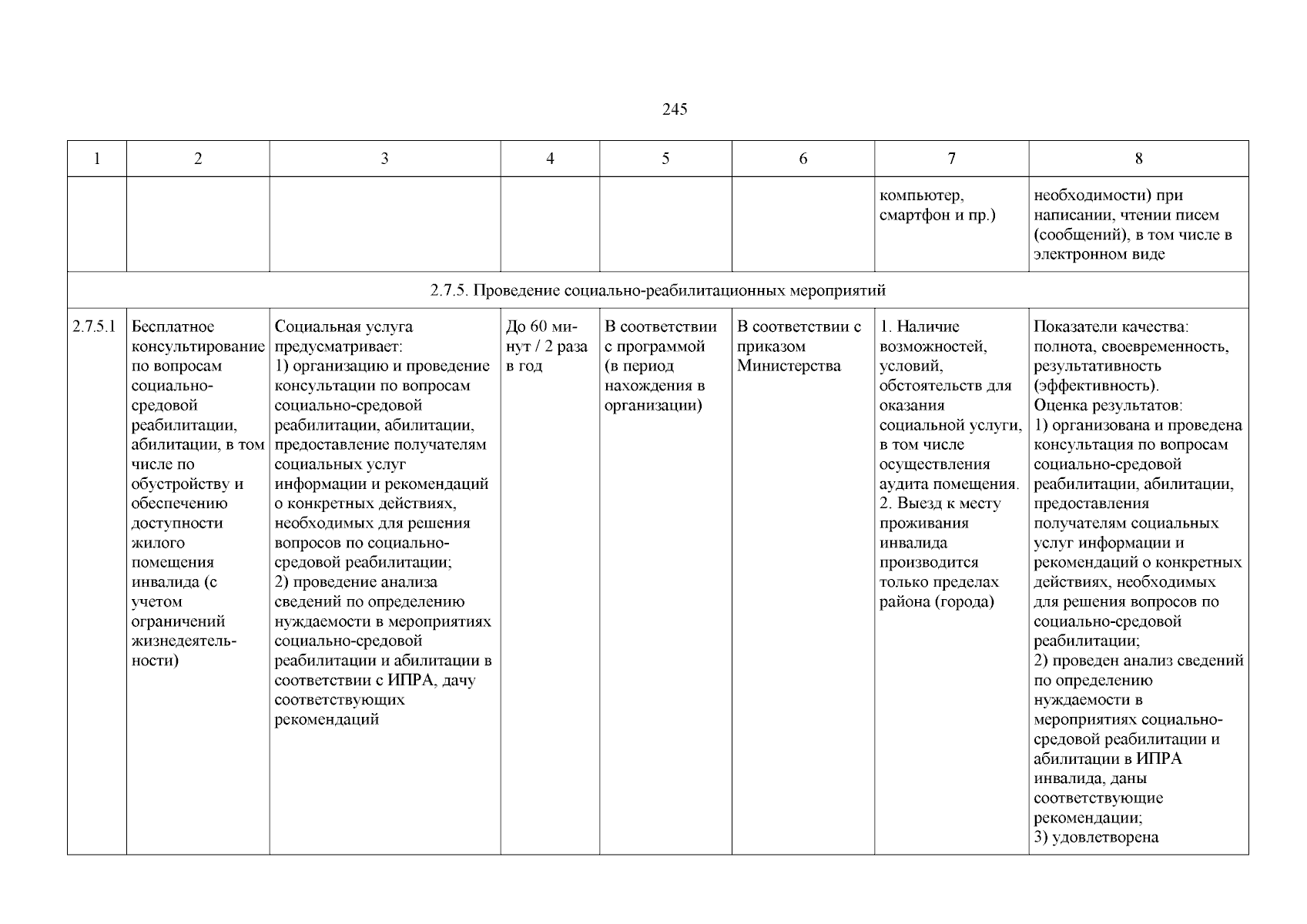 245

| 1 | 2 | 3 | 4 | 5 | 6 | 7 | 8 |
|---|---|---|---|---|---|---|---|
| | | | | | | компьютер, смартфон и пр.) | необходимости) при написании, чтении писем (сообщений), в том числе в электронном виде |
| 2.7.5. Проведение социально-реабилитационных мероприятий | | | | | | | |
| 2.7.5.1 | Бесплатное консультирование по вопросам социально-средовой реабилитации, абилитации, в том числе по обустройству и обеспечению доступности жилого помещения инвалида (с учетом ограничений жизнедеятельности) | Социальная услуга предусматривает: 1) организацию и проведение консультации по вопросам социально-средовой реабилитации, абилитации, предоставление получателям социальных услуг информации и рекомендаций о конкретных действиях, необходимых для решения вопросов по социально-средовой реабилитации; 2) проведение анализа сведений по определению нуждаемости в мероприятиях социально-средовой реабилитации и абилитации в соответствии с ИПРА, дачу соответствующих рекомендаций | До 60 минут / 2 раза в год | В соответствии с программой (в период нахождения в организации) | В соответствии с приказом Министерства | 1. Наличие возможностей, условий, обстоятельств для оказания социальной услуги, в том числе осуществления аудита помещения. 2. Выезд к месту проживания инвалида производится только пределах района (города) | Показатели качества: полнота, своевременность, результативность (эффективность). Оценка результатов: 1) организована и проведена консультация по вопросам социально-средовой реабилитации, абилитации, предоставления получателям социальных услуг информации и рекомендаций о конкретных действиях, необходимых для решения вопросов по социально-средовой реабилитации; 2) проведен анализ сведений по определению нуждаемости в мероприятиях социально-средовой реабилитации и абилитации в ИПРА инвалида, даны соответствующие рекомендации; 3) удовлетворена |